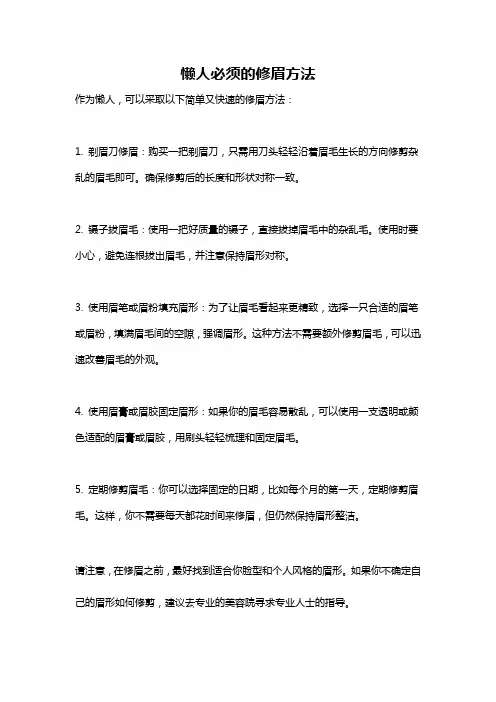 懒人必须的修眉方法

作为懒人，可以采取以下简单又快速的修眉方法：

1. 剃眉刀修眉：购买一把剃眉刀，只需用刀头轻轻沿着眉毛生长的方向修剪杂乱的眉毛即可。确保修剪后的长度和形状对称一致。

2. 镊子拔眉毛：使用一把好质量的镊子，直接拔掉眉毛中的杂乱毛。使用时要小心，避免连根拔出眉毛，并注意保持眉形对称。

3. 使用眉笔或眉粉填充眉形：为了让眉毛看起来更精致，选择一只合适的眉笔或眉粉，填满眉毛间的空隙，强调眉形。这种方法不需要额外修剪眉毛，可以迅速改善眉毛的外观。

4. 使用眉膏或眉胶固定眉形：如果你的眉毛容易散乱，可以使用一支透明或颜色适配的眉膏或眉胶，用刷头轻轻梳理和固定眉毛。

5. 定期修剪眉毛：你可以选择固定的日期，比如每个月的第一天，定期修剪眉毛。这样，你不需要每天都花时间来修眉，但仍然保持眉形整洁。

请注意，在修眉之前，最好找到适合你脸型和个人风格的眉形。如果你不确定自己的眉形如何修剪，建议去专业的美容院寻求专业人士的指导。